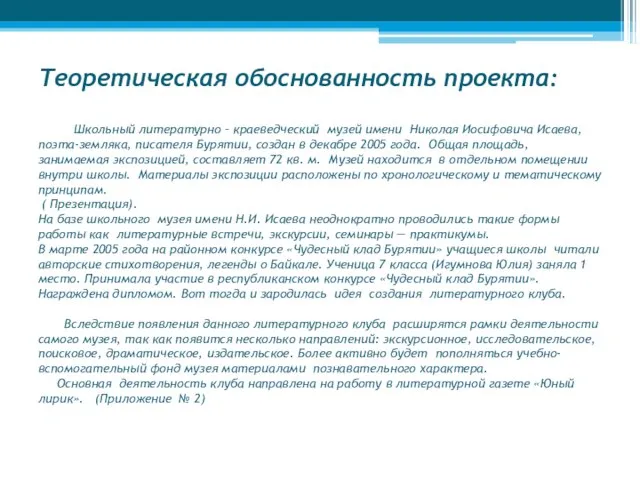 Теоретическая обоснованность проекта:

Школьный литературно – краеведческий музей имени Николая Иосифовича Исаева, поэта-земляка, писателя Бурятии, создан в декабре 2005 года. Общая площадь, занимаемая экспозицией, составляет 72 кв. м. Музей находится в отдельном помещении внутри школы. Материалы экспозиции расположены по хронологическому и тематическому принципам.
( Презентация).
На базе школьного музея имени Н.И. Исаева неоднократно проводились такие формы работы как литературные встречи, экскурсии, семинары — практикумы.
В марте 2005 года на районном конкурсе «Чудесный клад Бурятии» учащиеся школы читали авторские стихотворения, легенды о Байкале. Ученица 7 класса (Игумнова Юлия) заняла 1 место. Принимала участие в республиканском конкурсе «Чудесный клад Бурятии». Награждена дипломом. Вот тогда и зародилась идея создания литературного клуба.

Вследствие появления данного литературного клуба расширятся рамки деятельности самого музея, так как появится несколько направлений: экскурсионное, исследовательское, поисковое, драматическое, издательское. Более активно будет пополняться учебно-вспомогательный фонд музея материалами познавательного характера.
Основная деятельность клуба направлена на работу в литературной газете «Юный лирик». (Приложение № 2)